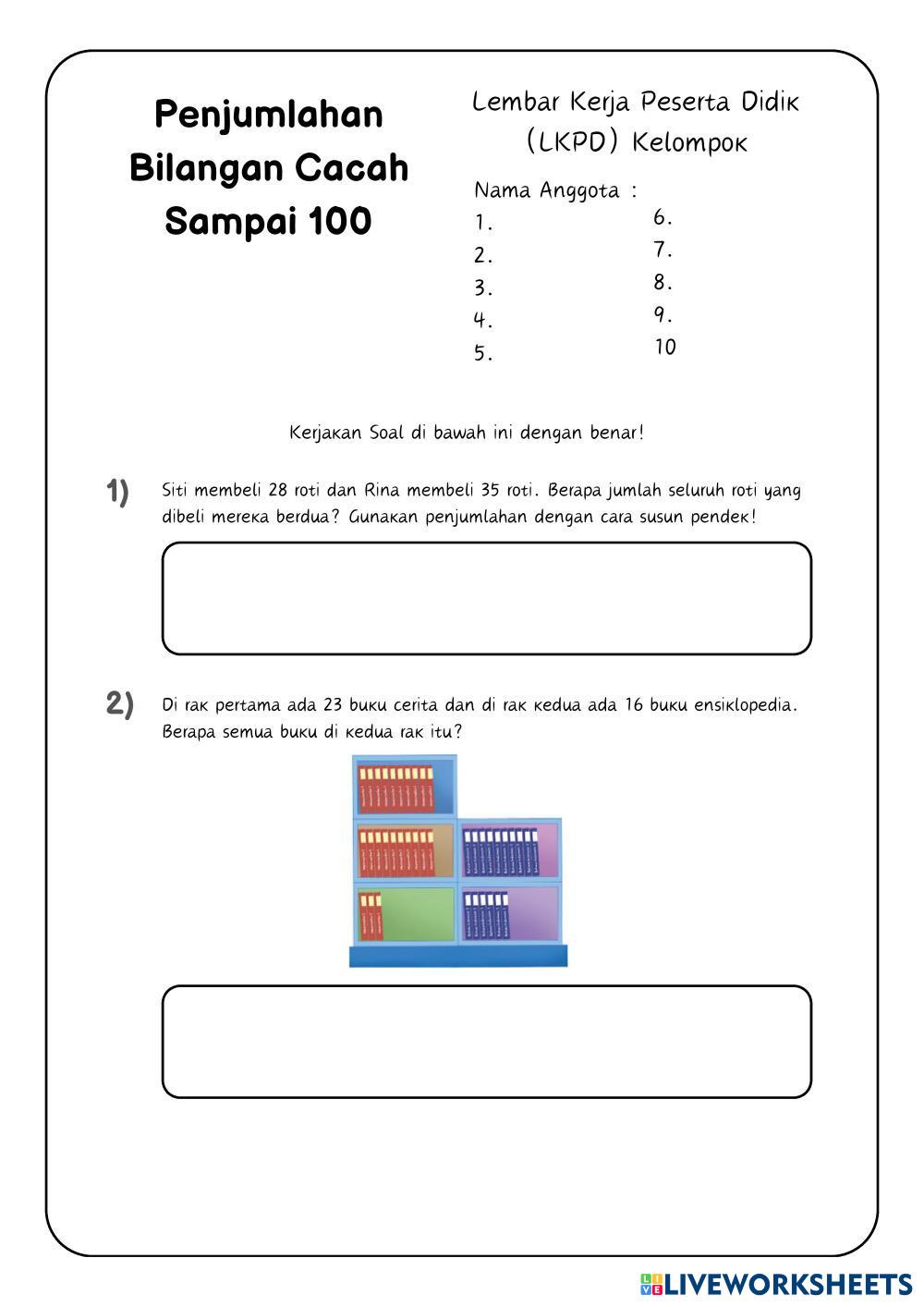 Penjumlahan Bilangan Cacah Sampai 100

Lembar Kerja Peserta Didik (LKPD) Kelompok

Nama Anggota :
1.
2.
3.
4.
5.
6.
7.
8.
9.
10

Kerjakan Soal di bawah ini dengan benar!

1) Siti membeli 28 roti dan Rina membeli 35 roti. Berapa jumlah seluruh roti yang dibeli mereka berdua? Gunakan penjumlahan dengan cara susun pendek!

2) Di rak pertama ada 23 buku cerita dan di rak kedua ada 16 buku ensiklopedia. Berapa semua buku di kedua rak itu?

LIVEWORKSHEETS